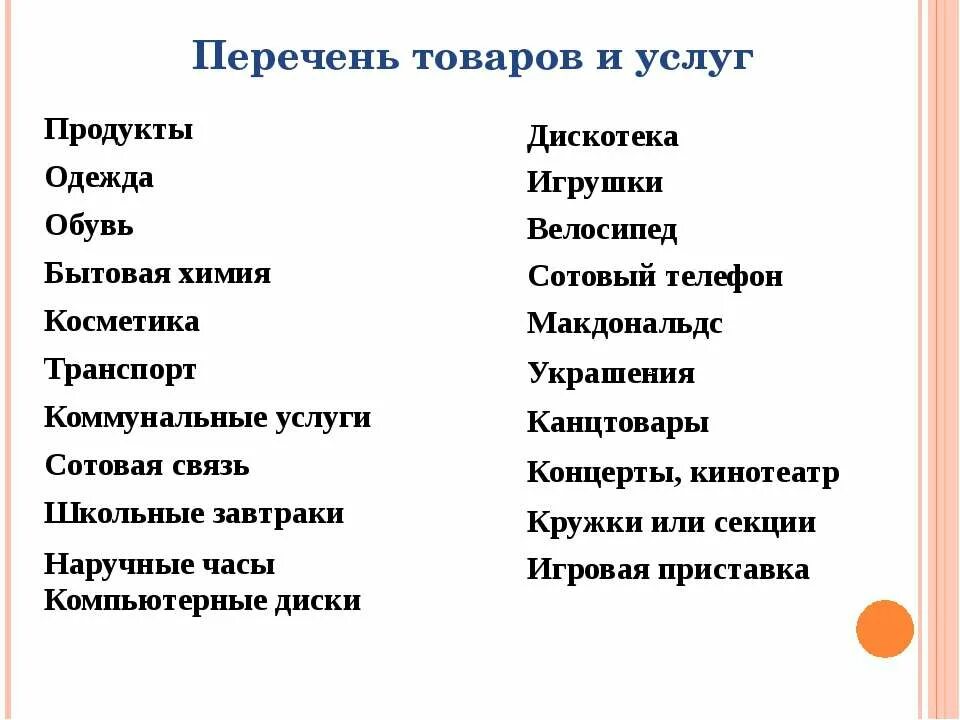 Перечень товаров и услуг

Продукты
Одежда
Обувь
Бытовая химия
Косметика
Транспорт
Коммунальные услуги
Сотовая связь
Школьные завтраки
Наручные часы
Компьютерные диски

Дискотека
Игрушки
Велосипед
Сотовый телефон
Макдональдс
Украшения
Канцтовары
Концерты, кинотеатр
Кружки или секции
Игровая приставка